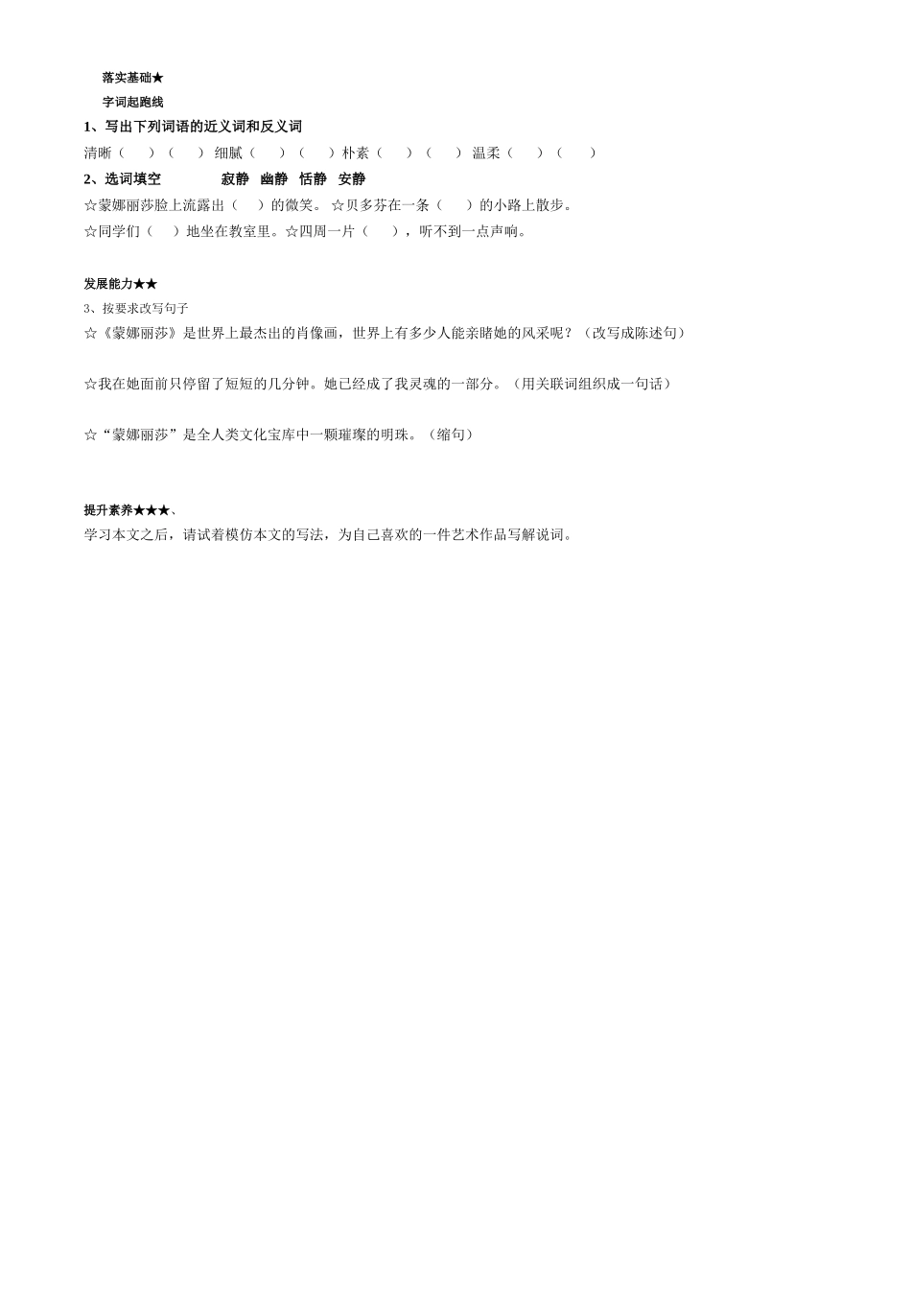 落实基础★

字词起跑线

1、写出下列词语的近义词和反义词

清晰（　　）（　　）细腻（　　）（　　）朴素（　　）（　　）温柔（　　）（　　）

2、选词填空　　　　寂静　幽静　恬静　安静

☆蒙娜丽莎脸上流露出（　　）的微笑。☆贝多芬在一条（　　）的小路上散步。

☆同学们（　　）地坐在教室里。☆四周一片（　　），听不到一点声响。

发展能力★★

3、按要求改写句子

☆《蒙娜丽莎》是世界上最杰出的肖像画，世界上有多少人能亲睹她的风采呢？（改写成陈述句）

☆我在她面前只停留了短短的几分钟。她已经成了我灵魂的一部分。（用关联词组织成一句话）

☆“蒙娜丽莎”是全人类文化宝库中一颗璀璨的明珠。（缩句）

提升素养★★★、

学习本文之后，请试着模仿本文的写法，为自己喜欢的一件艺术作品写解说词。